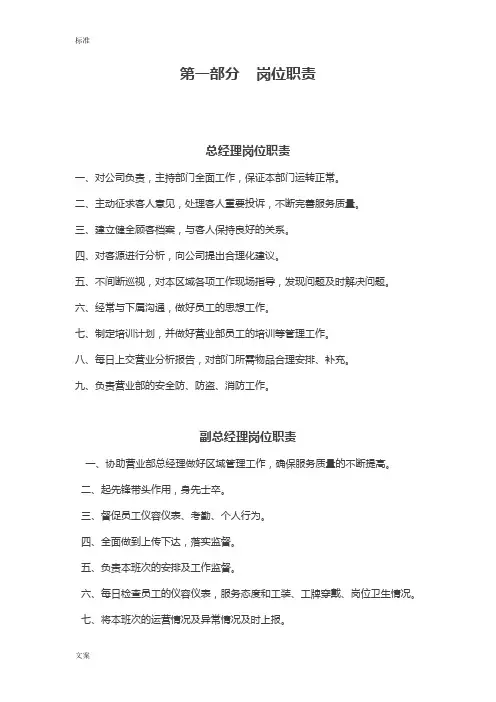 标准

第一部分　岗位职责

总经理岗位职责

一、对公司负责，主持部门全面工作，保证本部门运转正常。

二、主动征求客人意见，处理客人重要投诉，不断完善服务质量。

三、建立健全顾客档案，与客人保持良好的关系。

四、对客源进行分析，向公司提出合理化建议。

五、不间断巡视，对本区域各项工作现场指导，发现问题及时解决问题。

六、经常与下属沟通，做好员工的思想工作。

七、制定培训计划，并做好营业部员工的培训等管理工作。

八、每日上交营业分析报告，对部门所需物品合理安排、补充。

九、负责营业部的安全防、防盗、消防工作。

副总经理岗位职责

一、协助营业部总经理做好区域管理工作，确保服务质量的不断提高。

二、起先锋带头作用，身先士卒。

三、督促员工仪容仪表、考勤、个人行为。

四、全面做到上传下达，落实监督。

五、负责本班次的安排及工作监督。

六、每日检查员工的仪容仪表，服务态度和工装、工牌穿戴、岗位卫生情况。

七、将本班次的运营情况及异常情况及时上报。

文案